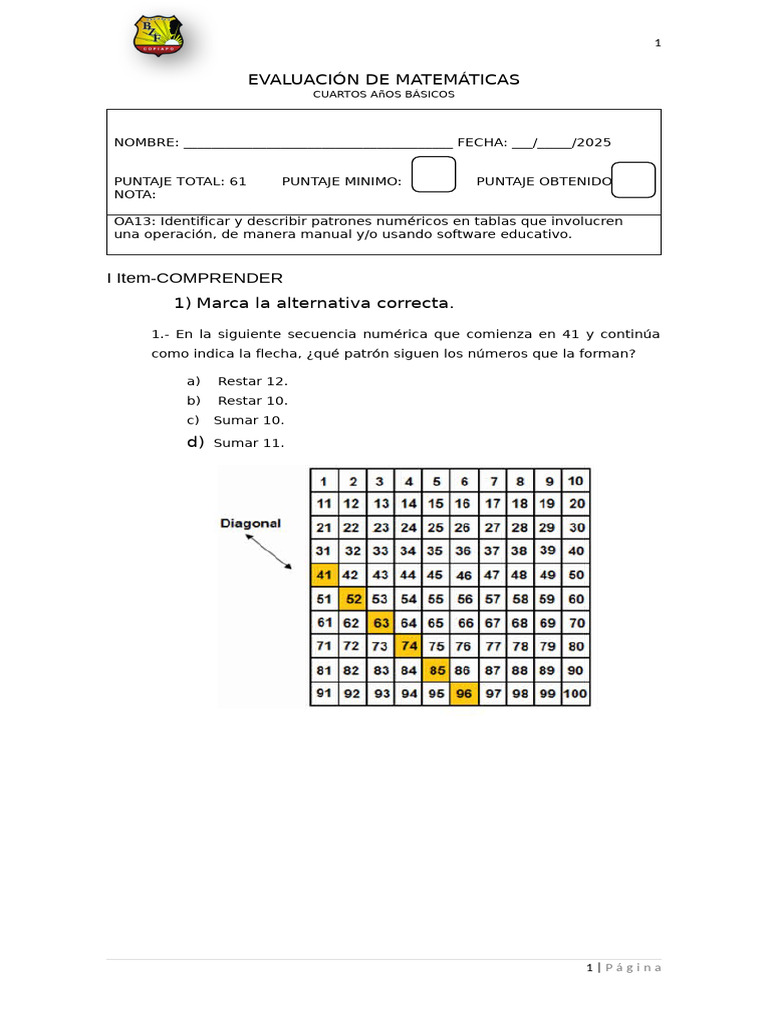 1

EVALUACIÓN DE MATEMÁTICAS
CUARTOS AÑOS BÁSICOS

NOMBRE: ____ FECHA: ____/____/2025

PUNTAJE TOTAL: 61 PUNTAJE MINIMO: PUNTAJE OBTENIDO
NOTA:

OA13: Identificar y describir patrones numéricos en tablas que involucren una operación, de manera manual y/o usando software educativo.

I Item-COMPRENDER

1) Marca la alternativa correcta.

1.- En la siguiente secuencia numérica que comienza en 41 y continúa como indica la flecha, ¿qué patrón siguen los números que la forman?

a) Restar 12.
b) Restar 10.
c) Sumar 10.
d) Sumar 11.

Diagonal

| 1 | 2 | 3 | 4 | 5 | 6 | 7 | 8 | 9 | 10 |
|---|---|---|---|---|---|---|---|---|---|
| 11 | 12 | 13 | 14 | 15 | 16 | 17 | 18 | 19 | 20 |
| 21 | 22 | 23 | 24 | 25 | 26 | 27 | 28 | 29 | 30 |
| 31 | 32 | 33 | 34 | 35 | 36 | 37 | 38 | 39 | 40 |
| 41 | 42 | 43 | 44 | 45 | 46 | 47 | 48 | 49 | 50 |
| 51 | 52 | 53 | 54 | 55 | 56 | 57 | 58 | 59 | 60 |
| 61 | 62 | 63 | 64 | 65 | 66 | 67 | 68 | 69 | 70 |
| 71 | 72 | 73 | 74 | 75 | 76 | 77 | 78 | 79 | 80 |
| 81 | 82 | 83 | 84 | 85 | 86 | 87 | 88 | 89 | 90 |
| 91 | 92 | 93 | 94 | 95 | 96 | 97 | 98 | 99 | 100 |

1 | Página